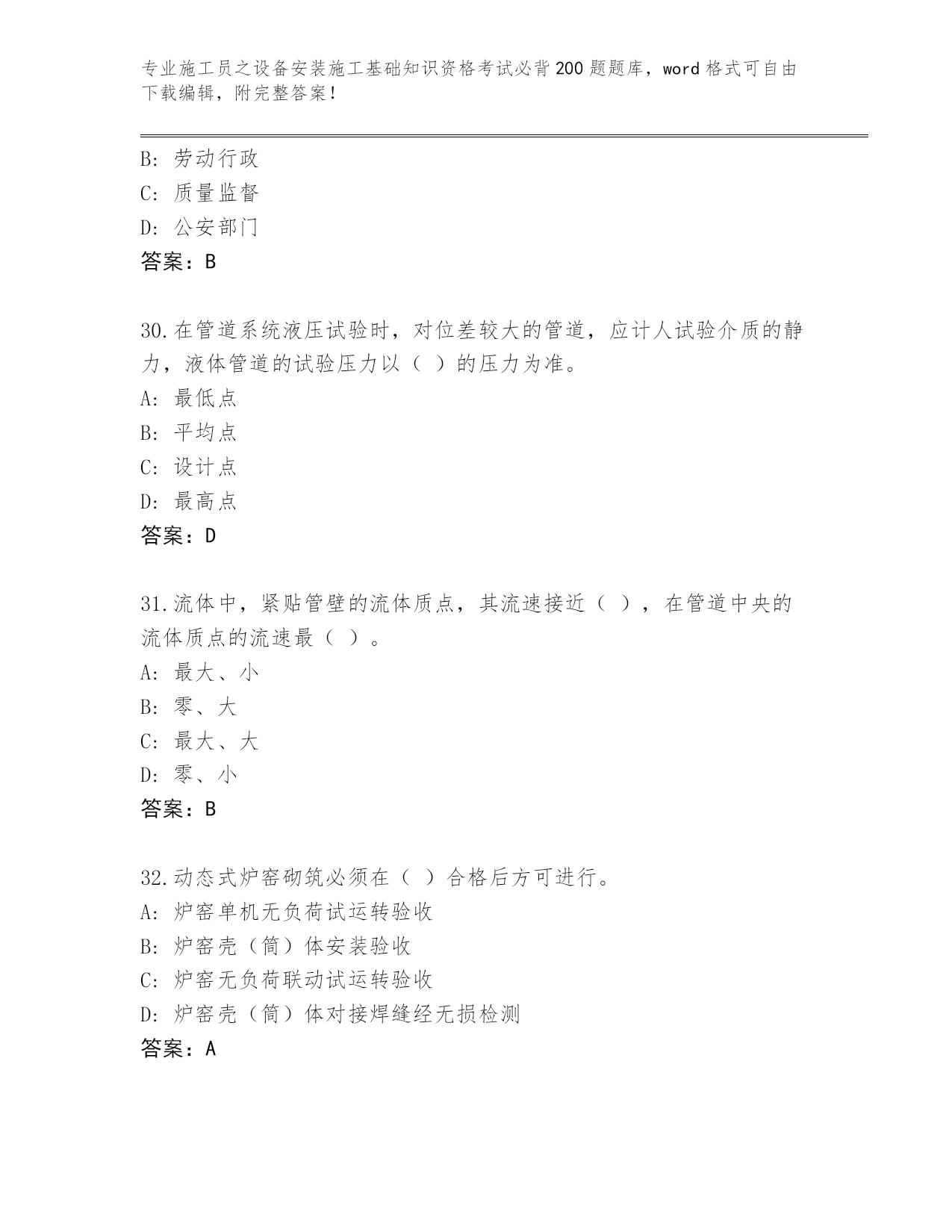 专业施工员之设备安装施工基础知识资格考试必背200题题库，word格式可自由下载编辑，附完整答案！

B：劳动行政
C：质量监督
D：公安部门
答案：B

30.在管道系统液压试验时，对位差较大的管道，应计人试验介质的静力，液体管道的试验压力以（ ）的压力为准。
A：最低点
B：平均点
C：设计点
D：最高点
答案：D

31.流体中，紧贴管壁的流体质点，其流速接近（ ），在管道中央的流体质点的流速最（ ）。
A：最大、小
B：零、大
C：最大、大
D：零、小
答案：B

32.动态式炉窑砌筑必须在（ ）合格后方可进行。
A：炉窑单机无负荷试运转验收
B：炉窑壳（筒）体安装验收
C：炉窑无负荷联动试运转验收
D：炉窑壳（筒）体对接焊缝经无损检测
答案：A